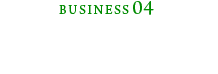 BUSINESS 04